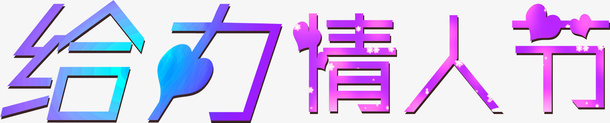 给力情人节